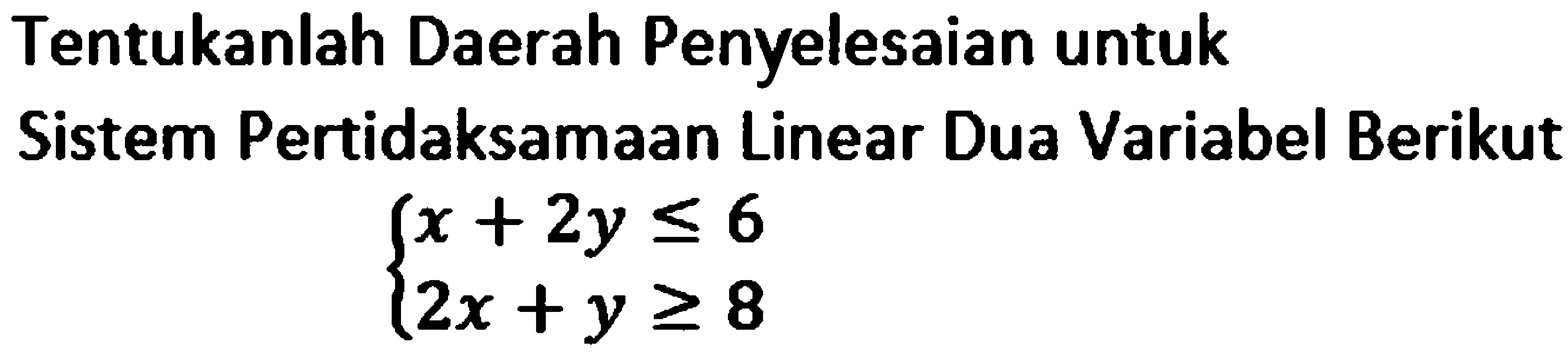 Tentukanlah Daerah Penyelesaian untuk Sistem Pertidaksamaan Linear Dua Variabel Berikut

$\begin{cases} x + 2y \leq 6 \\ 2x + y \geq 8 \end{cases}$